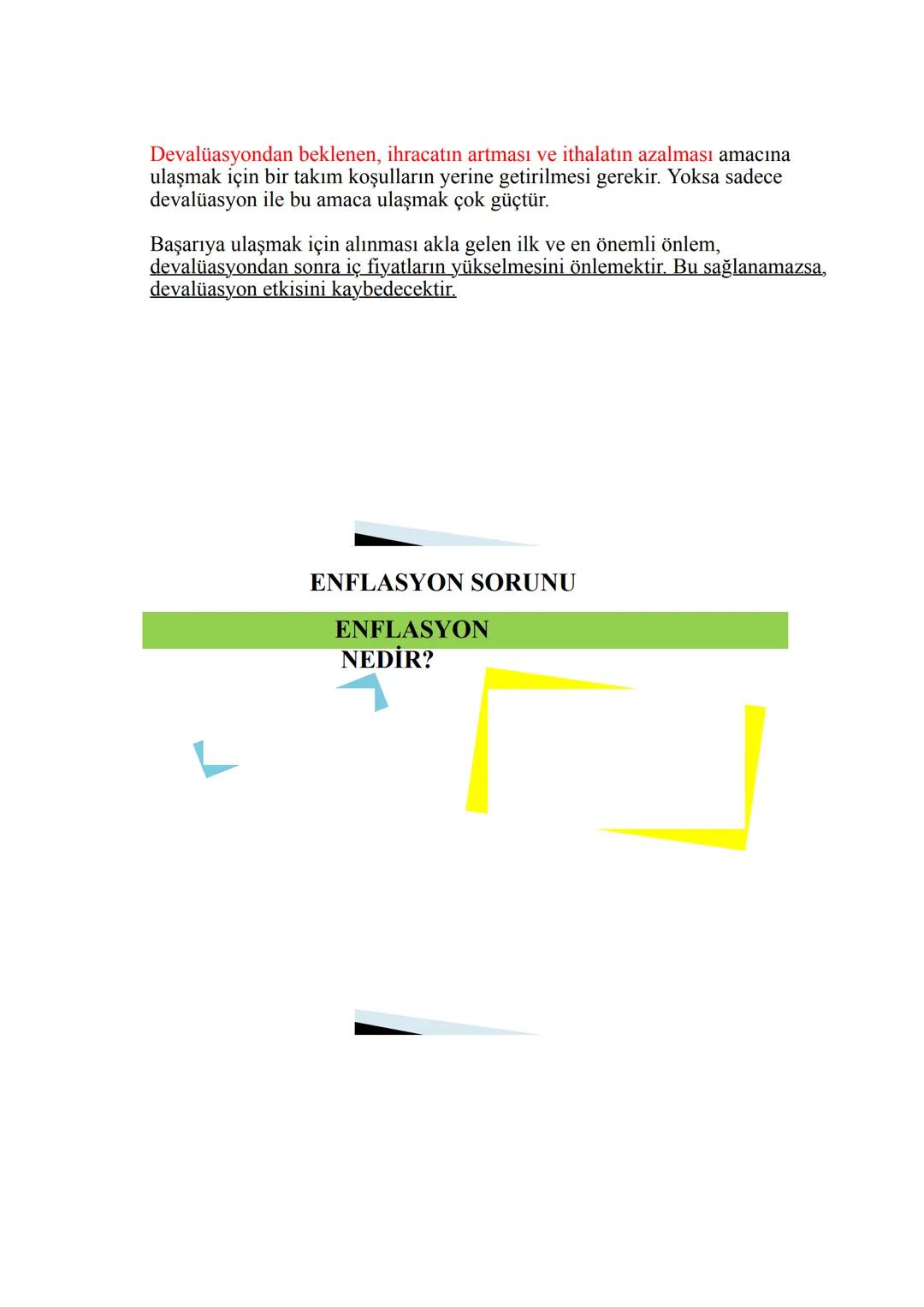 Devalüasyondan beklenen, ihracatın artması ve ithalatın azalması amacına ulaşmak için bir takım koşulların yerine getirilmesi gerekir. Yoksa sadece devalüasyon ile bu amaca ulaşmak çok güçtür.

Başarıya ulaşmak için alınması akla gelen ilk ve en önemli önlem, devalüasyondan sonra iç fiyatların yükselmesini önlemektir. Bu sağlanamazsa, devalüasyon etkisini kaybedecektir.

ENFLASYON SORUNU

ENFLASYON NEDİR?